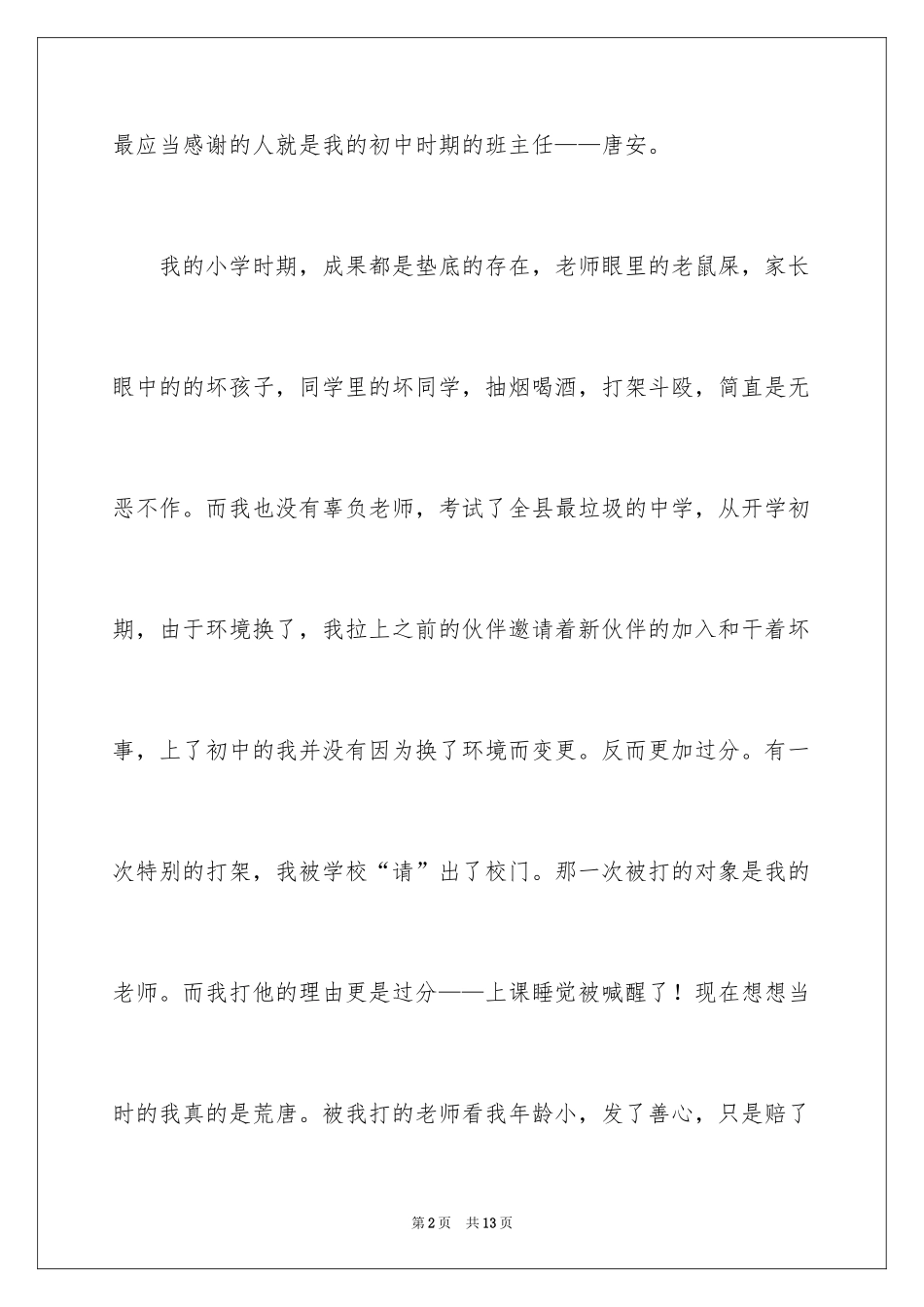 最应当感谢的人就是我的初中时期的班主任——唐安。

我的小学时期，成果都是垫底的存在，老师眼里的老鼠屎，家长眼中的的坏孩子，同学里的坏同学，抽烟喝酒，打架斗殴，简直是无恶不作。而我也没有辜负老师，考试了全县最垃圾的中学，从开学初期，由于环境换了，我拉上之前的伙伴邀请着新伙伴的加入和干着坏事，上了初中的我并没有因为换了环境而变更。反而更加过分。有一次特别的打架，我被学校“请”出了校门。那一次被打的对象是我的老师。而我打他的理由更是过分——上课睡觉被喊醒了！现在想想当时的我真的是荒唐。被我打的老师看我年龄小，发了善心，只是赔了

第2页 共13页